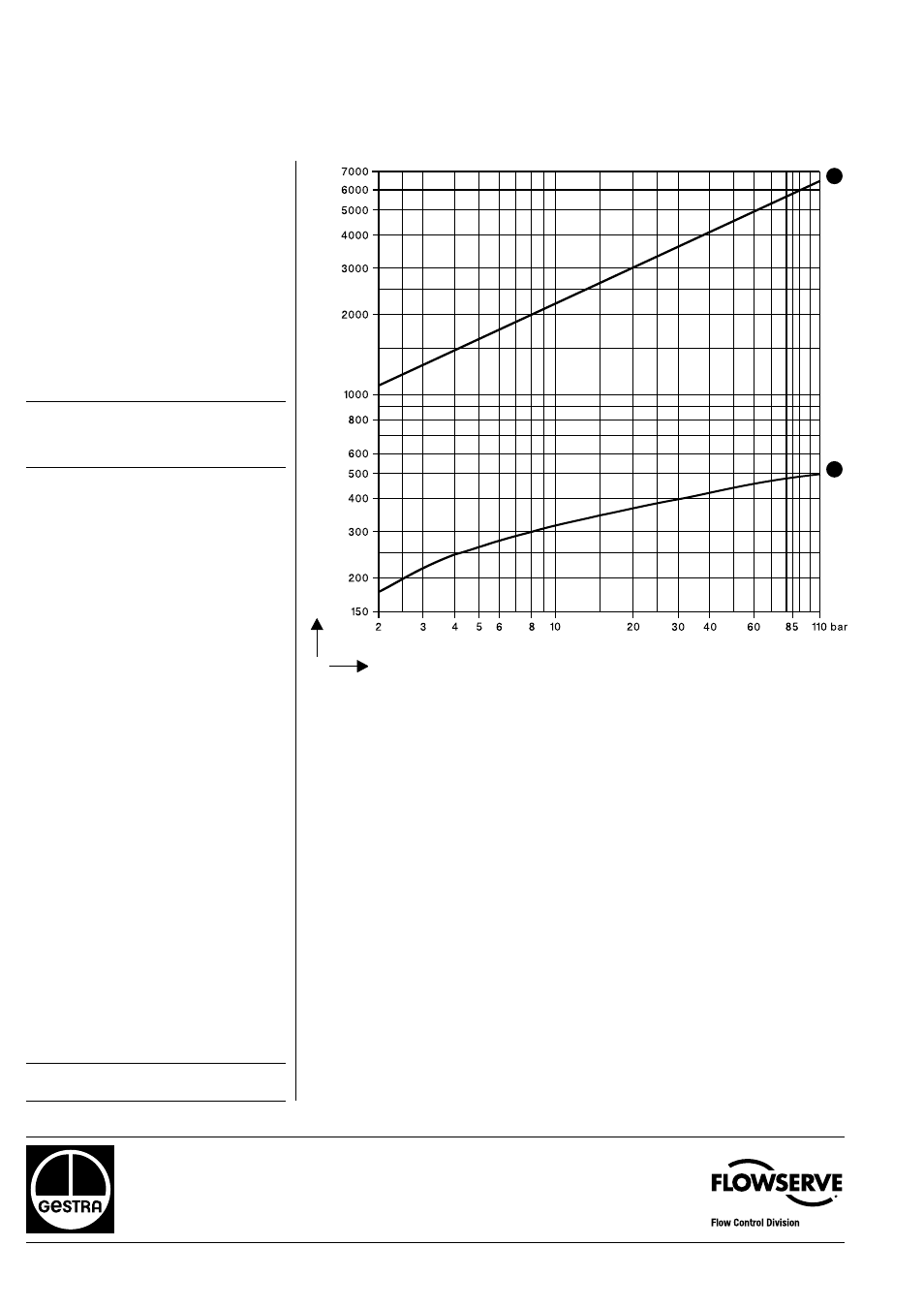 7000
6000
5000
4000
3000
2000
1000
800
600
500
400
300
200
150

2 3 4 5 6 8 10 20 30 40 60 85 110 bar

GESTRA

FLOWSERVE
Flow Control Division